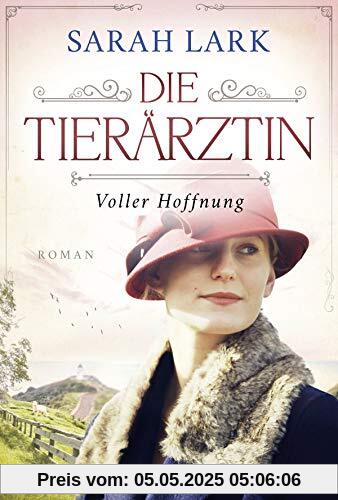 SARAH LARK

DIE TIERÄRZTIN

Voller Hoffnung

ROMAN

Preis vom: 05.05.2025 05:06:06